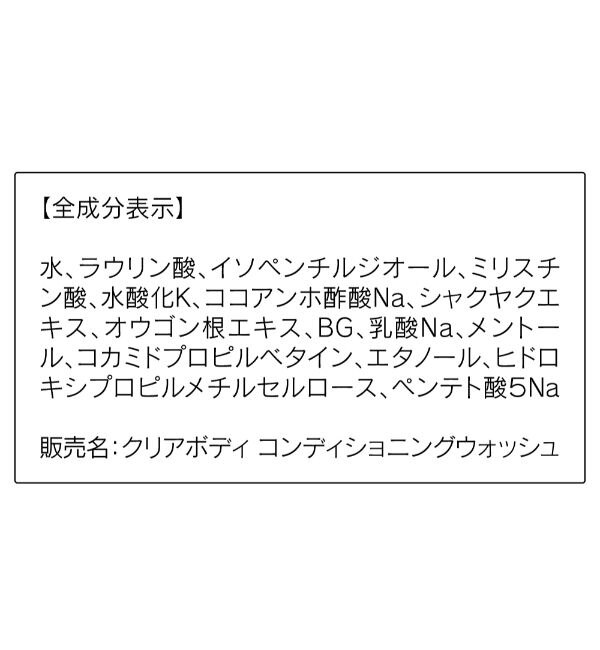 【全成分表示】

水、ラウリン酸、イソペンチルジオール、ミリスチン酸、水酸化K、ココアンホ酢酸Na、シャクヤクエキス、オウゴン根エキス、BG、乳酸Na、メントール、コカミドプロピルベタイン、エタノール、ヒドロキシプロピルメチルセルロース、ペンテト酸5Na

販売名：クリアボディ コンディショニングウォッシュ